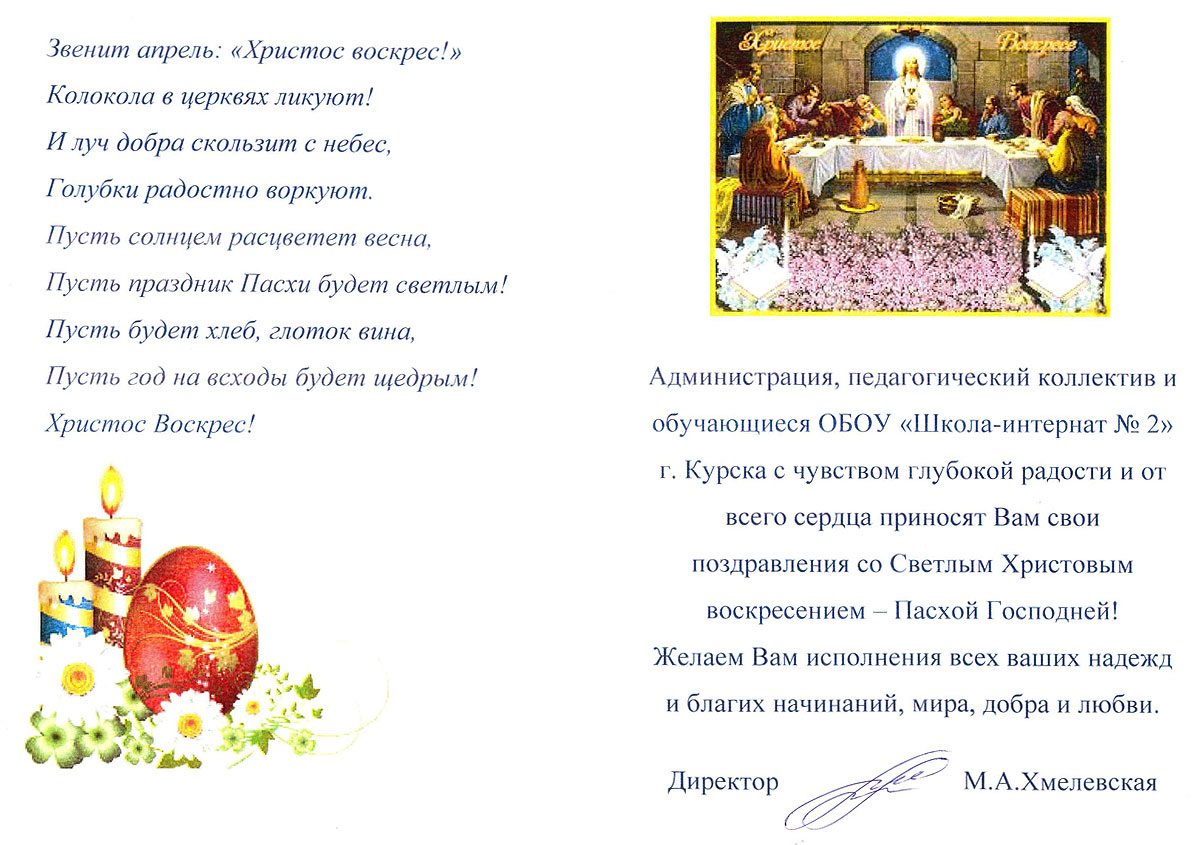 Звенит апрель: «Христос воскрес!»
Колокола в церквях ликуют!
И луч добра скользит с небес,
Голубки радостно воркуют.
Пусть солнцем расцветет весна,
Пусть праздник Пасхи будет светлым!
Пусть будет хлеб, глоток вина,
Пусть год на всходы будет щедрым!
Христос Воскрес!

Христос Воскресе

Администрация, педагогический коллектив и обучающиеся ОБОУ «Школа-интернат № 2» г. Курска с чувством глубокой радости и от всего сердца приносят Вам свои поздравления со Светлым Христовым воскресением – Пасхой Господней!
Желаем Вам исполнения всех ваших надежд и благих начинаний, мира, добра и любви.

Директор М.А.Хмелевская